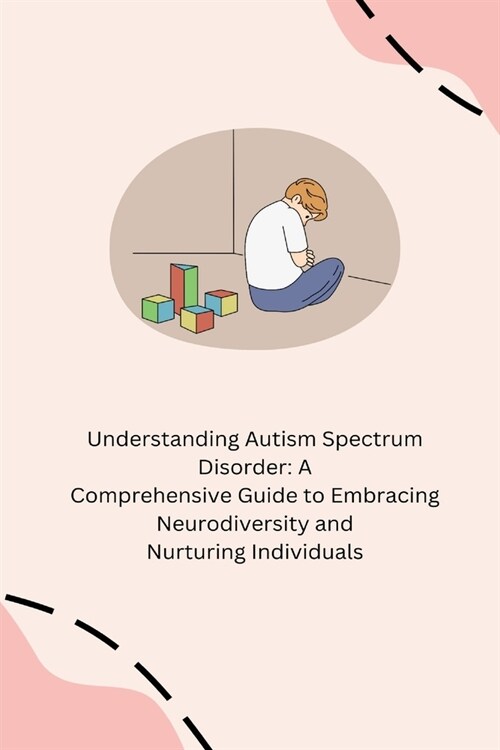 Understanding Autism Spectrum Disorder: A Comprehensive Guide to Embracing Neurodiversity and Nurturing Individuals